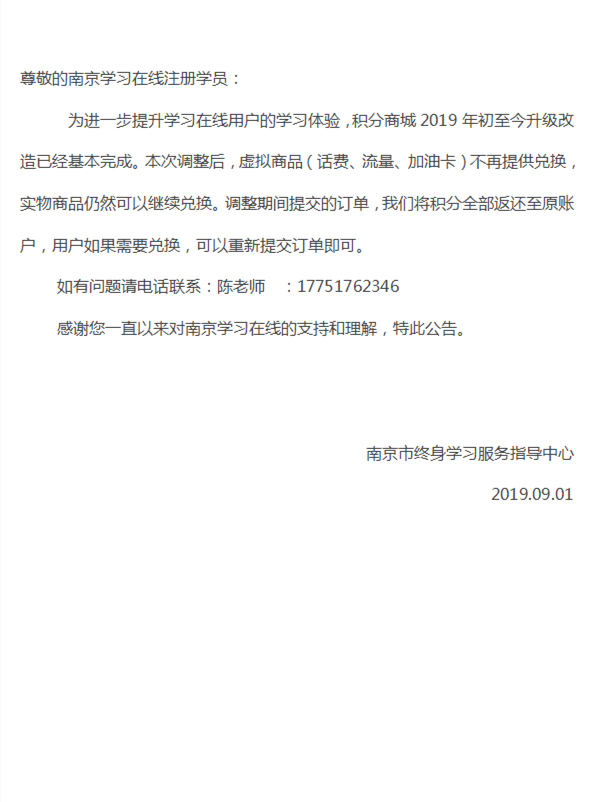 尊敬的南京学习在线注册学员：

为进一步提升学习在线用户的学习体验，积分商城 2019 年初至今升级改造已经基本完成。本次调整后，虚拟商品（话费、流量、加油卡）不再提供兑换，实物商品仍然可以继续兑换。调整期间提交的订单，我们将积分全部返还至原账户，用户如果需要兑换，可以重新提交订单即可。

如有问题请电话联系：陈老师　：17751762346

感谢您一直以来对南京学习在线的支持和理解，特此公告。

南京市终身学习服务指导中心

2019.09.01